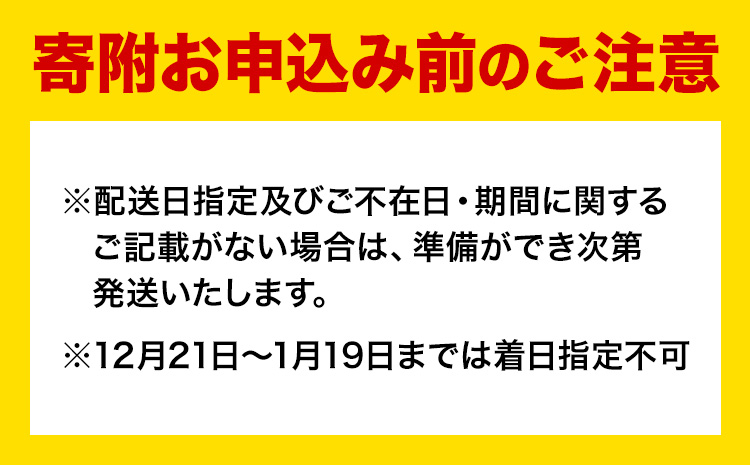 寄附お申込み前のご注意

※配送日指定及びご不在日・期間に関するご記載がない場合は、準備ができ次第発送いたします。

※12月21日～1月19日までは着日指定不可